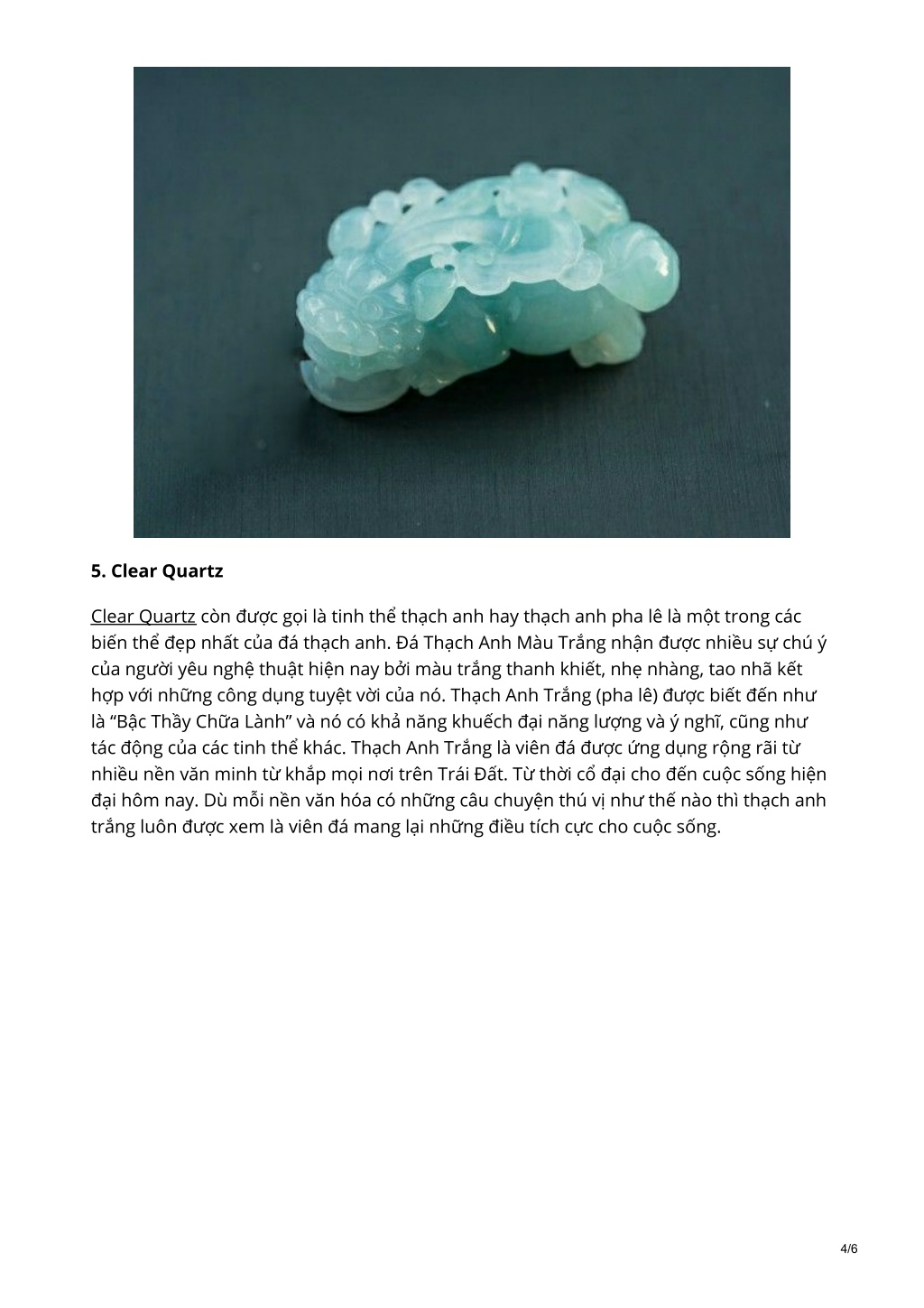 5. Clear Quartz

Clear Quartz còn được gọi là tinh thể thạch anh hay thạch anh pha lê là một trong các biến thể đẹp nhất của đá thạch anh. Đá Thạch Anh Màu Trắng nhận được nhiều sự chú ý của người yêu nghệ thuật hiện nay bởi màu trắng thanh khiết, nhẹ nhàng, tao nhã kết hợp với những công dụng tuyệt vời của nó. Thạch Anh Trắng (pha lê) được biết đến như là “Bậc Thầy Chữa Lành” và nó có khả năng khuếch đại năng lượng và ý nghĩ, cũng như tác động của các tinh thể khác. Thạch Anh Trắng là viên đá được ứng dụng rộng rãi từ nhiều nền văn minh từ khắp mọi nơi trên Trái Đất. Từ thời cổ đại cho đến cuộc sống hiện đại hôm nay. Dù mỗi nền văn hóa có những câu chuyện thú vị như thế nào thì thạch anh trắng luôn được xem là viên đá mang lại những điều tích cực cho cuộc sống.

4/6